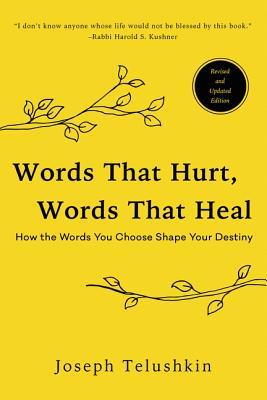 "I don't know anyone whose life would not be blessed by this book."
–Rabbi Harold S. Kushner

Revised and Updated Edition

Words That Hurt, Words That Heal

How the Words You Choose Shape Your Destiny

Joseph Telushkin